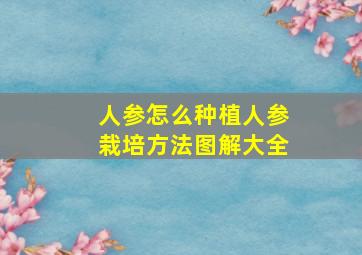 人参怎么种植人参栽培方法图解大全